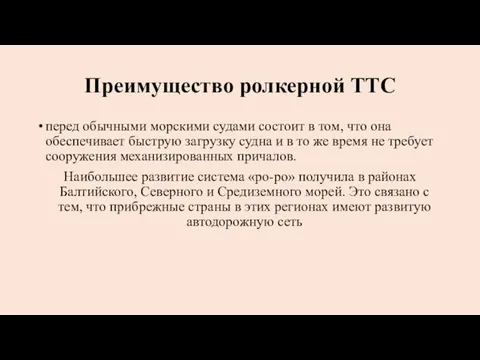 Преимущество ролкерной ТТС

• перед обычными морскими судами состоит в том, что она обеспечивает быструю загрузку судна и в то же время не требует сооружения механизированных причалов.

Наибольшее развитие система «ро-ро» получила в районах Балтийского, Северного и Средиземного морей. Это связано с тем, что прибрежные страны в этих регионах имеют развитую автодорожную сеть